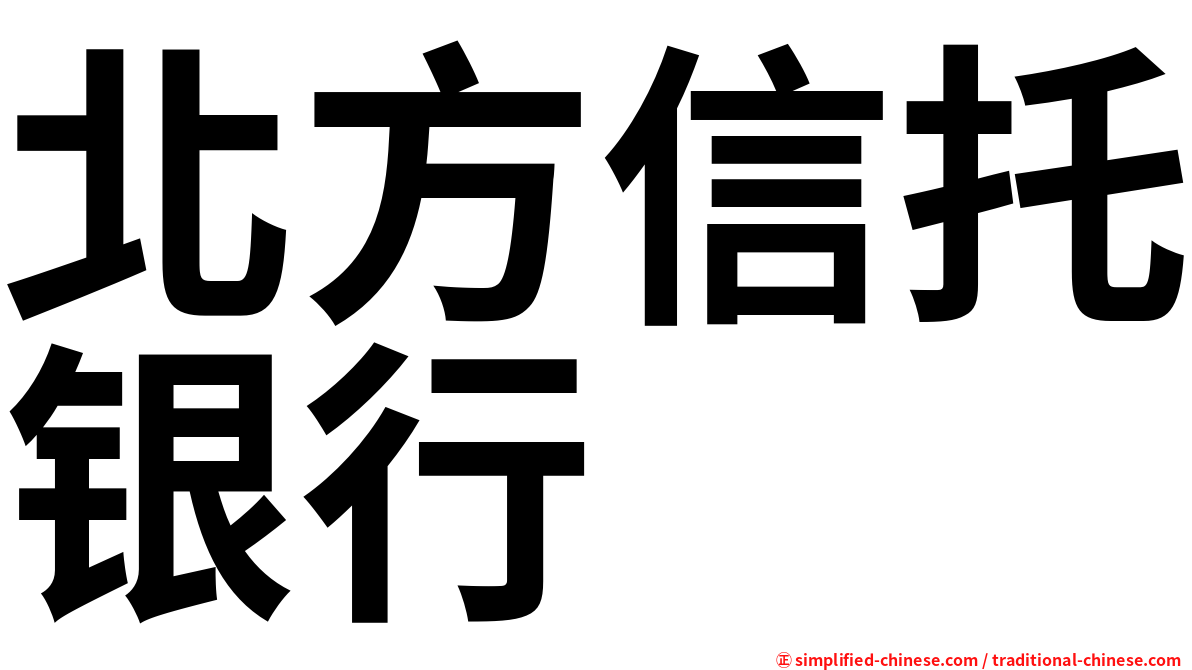 北方信托银行

㊣ simplified-chinese.com / traditional-chinese.com